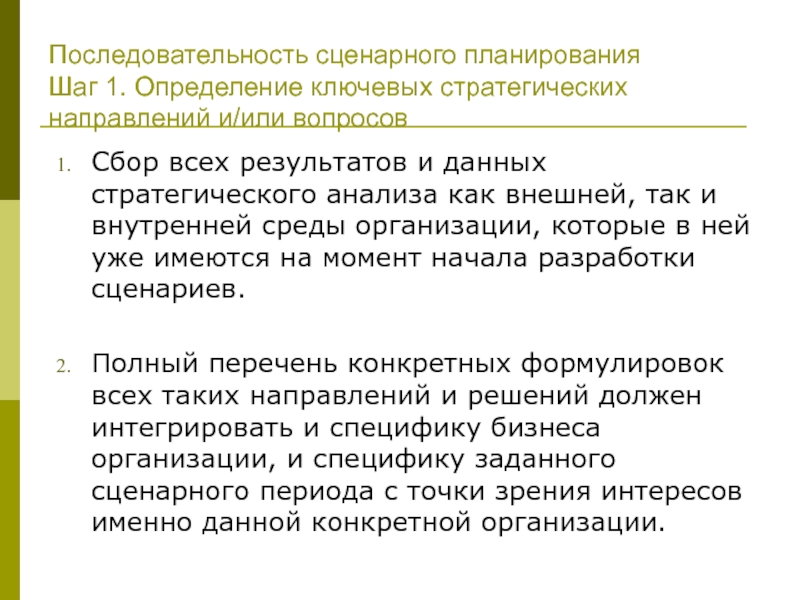 Последовательность сценарного планирования
Шаг 1. Определение ключевых стратегических направлений и/или вопросов

1. Сбор всех результатов и данных стратегического анализа как внешней, так и внутренней среды организации, которые в ней уже имеются на момент начала разработки сценариев.

2. Полный перечень конкретных формулировок всех таких направлений и решений должен интегрировать и специфику бизнеса организации, и специфику заданного сценарного периода с точки зрения интересов именно данной конкретной организации.